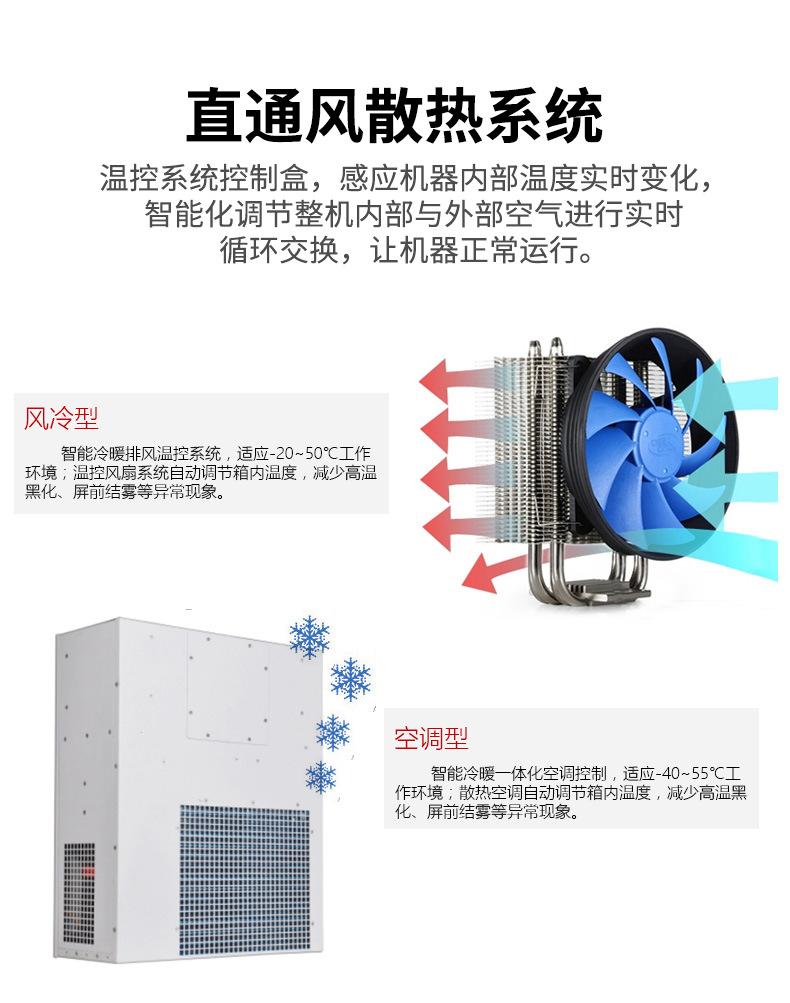 直通风散热系统

温控系统控制盒，感应机器内部温度实时变化，智能化调节整机内部与外部空气进行实时循环交换，让机器正常运行。

风冷型

智能冷暖排风温控系统，适应-20~50℃工作环境；温控风扇系统自动调节箱内温度，减少高温黑化、屏前结雾等异常现象。

空调型

智能冷暖一体化空调控制，适应-40~55℃工作环境；散热空调自动调节箱内温度，减少高温黑化、屏前结雾等异常现象。